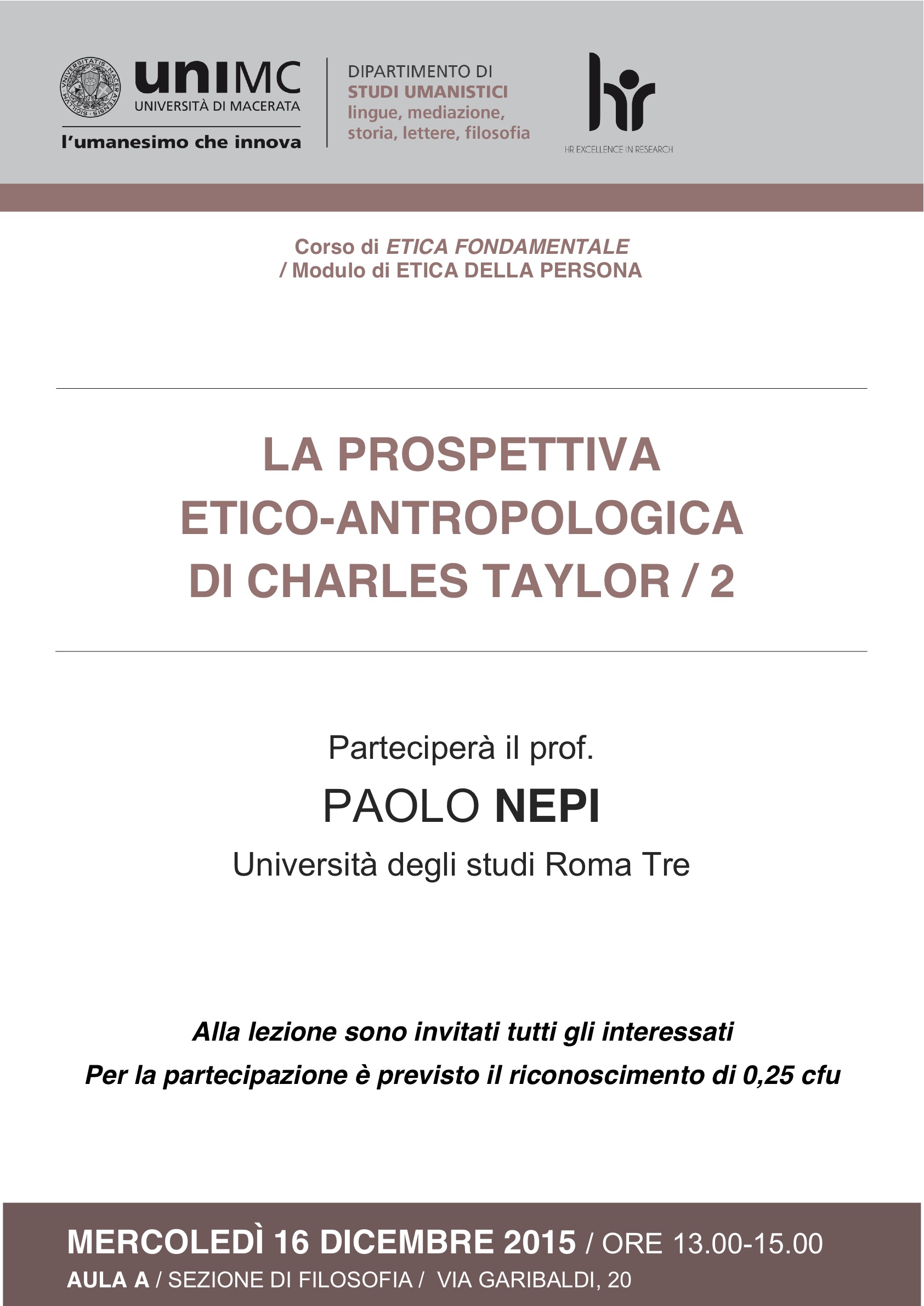 UNIVERSITATIS MACERATENSIS SIGILLVM

uniMC
UNIVERSITÀ DI MACERATA
l'umanesimo che innova

DIPARTIMENTO DI
STUDI UMANISTICI
lingue, mediazione,
storia, lettere, filosofia

hr
HR EXCELLENCE IN RESEARCH

Corso di ETICA FONDAMENTALE
/ Modulo di ETICA DELLA PERSONA

LA PROSPETTIVA
ETICO-ANTROPOLOGICA
DI CHARLES TAYLOR / 2

Parteciperà il prof.
PAOLO NEPI
Università degli studi Roma Tre

Alla lezione sono invitati tutti gli interessati
Per la partecipazione è previsto il riconoscimento di 0,25 cfu

MERCOLEDÌ 16 DICEMBRE 2015 / ORE 13.00-15.00
AULA A / SEZIONE DI FILOSOFIA / VIA GARIBALDI, 20